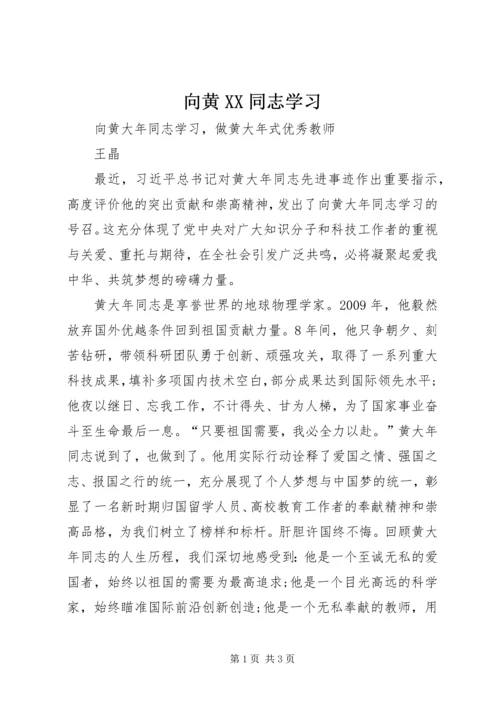 向黄XX同志学习

向黄大年同志学习，做黄大年式优秀教师

王晶

最近，习近平总书记对黄大年同志先进事迹作出重要指示，高度评价他的突出贡献和崇高精神，发出了向黄大年同志学习的号召。这充分体现了党中央对广大知识分子和科技工作者的重视与关爱、重托与期待，在全社会引发广泛共鸣，必将凝聚起爱我中华、共筑梦想的磅礴力量。

黄大年同志是享誉世界的地球物理学家。2009年，他毅然放弃国外优越条件回到祖国贡献力量。8年间，他只争朝夕、刻苦钻研，带领科研团队勇于创新、顽强攻关，取得了一系列重大科技成果，填补多项国内技术空白，部分成果达到国际领先水平；他夜以继日、忘我工作，不计得失、甘为人梯，为了国家事业奋斗至生命最后一息。“只要祖国需要，我必全力以赴。”黄大年同志说到了，也做到了。他用实际行动诠释了爱国之情、强国之志、报国之行的统一，充分展现了个人梦想与中国梦的统一，彰显了一名新时期归国留学人员、高校教育工作者的奉献精神和崇高品格，为我们树立了榜样和标杆。肝胆许国终不悔。回顾黄大年同志的人生历程，我们深切地感受到：他是一个至诚无私的爱国者，始终以祖国的需要为最高追求；他是一个目光高远的科学家，始终瞄准国际前沿创新创造；他是一个无私奉献的教师，用

第1页 共3页